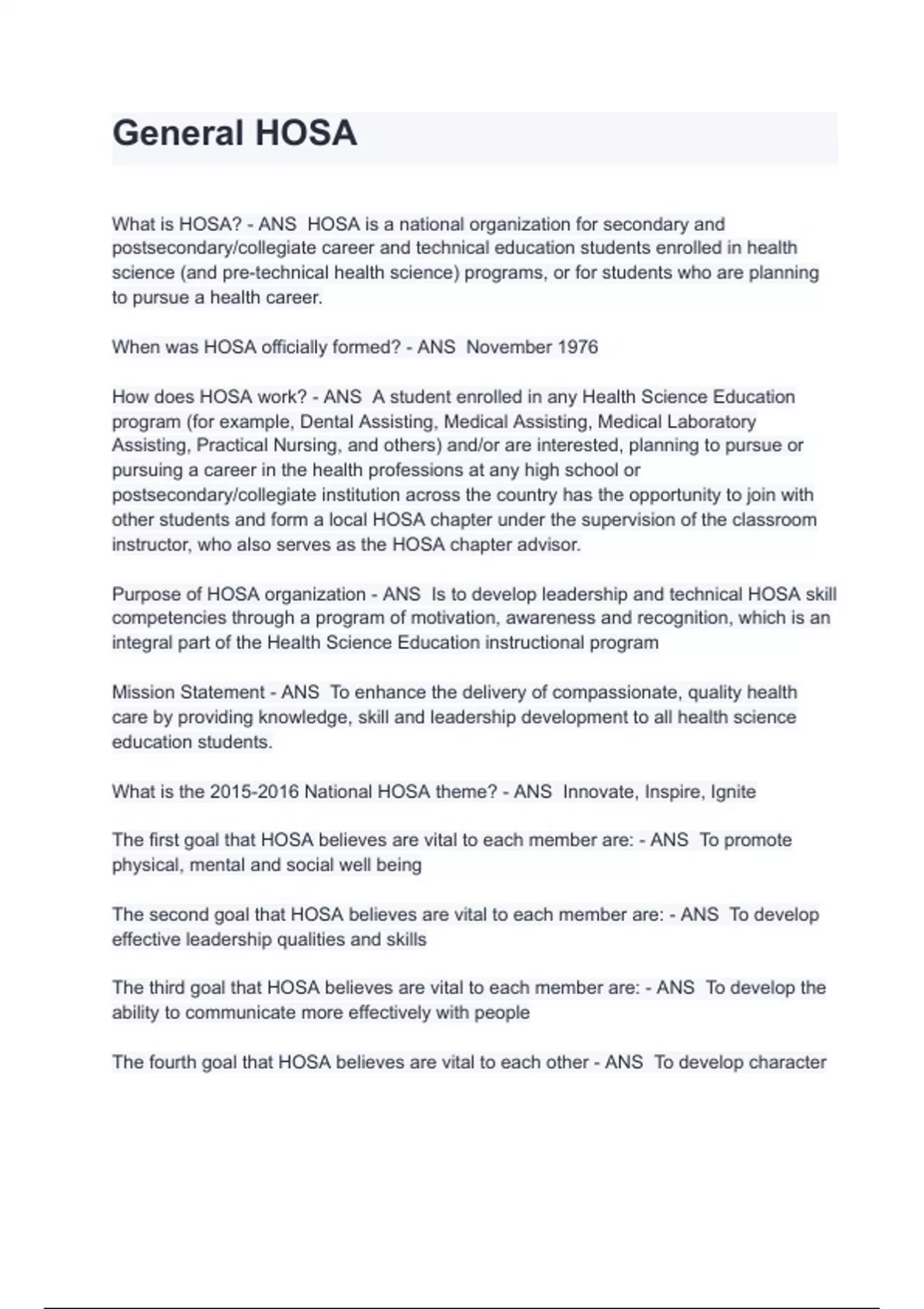 General HOSA

What is HOSA? - ANS  HOSA is a national organization for secondary and postsecondary/collegiate career and technical education students enrolled in health science (and pre-technical health science) programs, or for students who are planning to pursue a health career.

When was HOSA officially formed? - ANS  November 1976

How does HOSA work? - ANS  A student enrolled in any Health Science Education program (for example, Dental Assisting, Medical Assisting, Medical Laboratory Assisting, Practical Nursing, and others) and/or are interested, planning to pursue or pursuing a career in the health professions at any high school or postsecondary/collegiate institution across the country has the opportunity to join with other students and form a local HOSA chapter under the supervision of the classroom instructor, who also serves as the HOSA chapter advisor.

Purpose of HOSA organization - ANS  Is to develop leadership and technical HOSA skill competencies through a program of motivation, awareness and recognition, which is an integral part of the Health Science Education instructional program

Mission Statement - ANS  To enhance the delivery of compassionate, quality health care by providing knowledge, skill and leadership development to all health science education students.

What is the 2015-2016 National HOSA theme? - ANS  Innovate, Inspire, Ignite

The first goal that HOSA believes are vital to each member are: - ANS  To promote physical, mental and social well being

The second goal that HOSA believes are vital to each member are: - ANS  To develop effective leadership qualities and skills

The third goal that HOSA believes are vital to each member are: - ANS  To develop the ability to communicate more effectively with people

The fourth goal that HOSA believes are vital to each other - ANS  To develop character